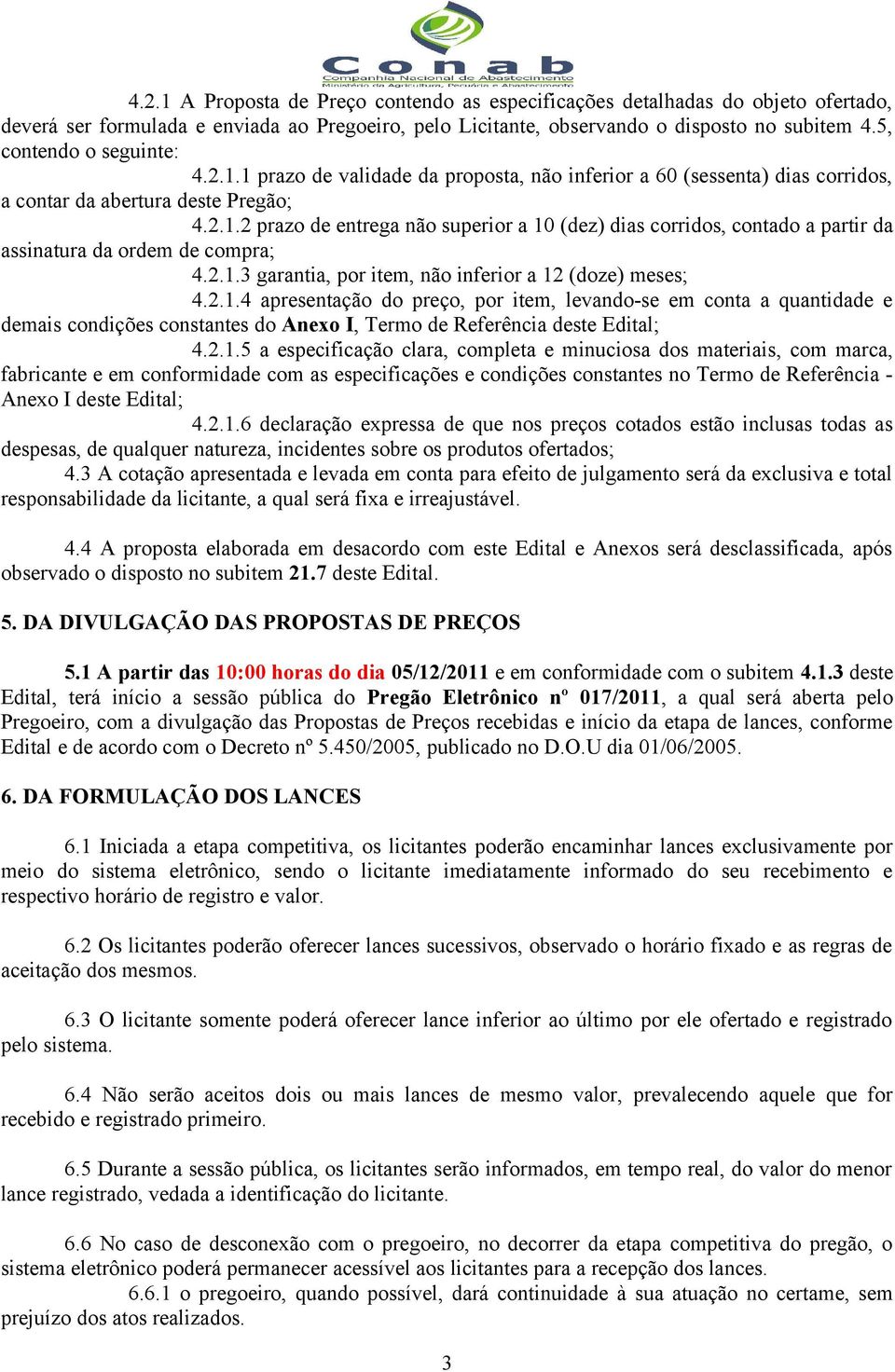 Conab
Companhia Nacional de Abastecimento
Ministério da Agricultura, Pecuária e Abastecimento

4.2.1 A Proposta de Preço contendo as especificações detalhadas do objeto ofertado, deverá ser formulada e enviada ao Pregoeiro, pelo Licitante, observando o disposto no subitem 4.5, contendo o seguinte:

4.2.1.1 prazo de validade da proposta, não inferior a 60 (sessenta) dias corridos, a contar da abertura deste Pregão;

4.2.1.2 prazo de entrega não superior a 10 (dez) dias corridos, contado a partir da assinatura da ordem de compra;

4.2.1.3 garantia, por item, não inferior a 12 (doze) meses;

4.2.1.4 apresentação do preço, por item, levando-se em conta a quantidade e demais condições constantes do Anexo I, Termo de Referência deste Edital;

4.2.1.5 a especificação clara, completa e minuciosa dos materiais, com marca, fabricante e em conformidade com as especificações e condições constantes no Termo de Referência - Anexo I deste Edital;

4.2.1.6 declaração expressa de que nos preços cotados estão inclusas todas as despesas, de qualquer natureza, incidentes sobre os produtos ofertados;

4.3 A cotação apresentada e levada em conta para efeito de julgamento será da exclusiva e total responsabilidade da licitante, a qual será fixa e irreajustável.

4.4 A proposta elaborada em desacordo com este Edital e Anexos será desclassificada, após observado o disposto no subitem 21.7 deste Edital.

5. DA DIVULGAÇÃO DAS PROPOSTAS DE PREÇOS

5.1 A partir das 10:00 horas do dia 05/12/2011 e em conformidade com o subitem 4.1.3 deste Edital, terá início a sessão pública do Pregão Eletrônico nº 017/2011, a qual será aberta pelo Pregoeiro, com a divulgação das Propostas de Preços recebidas e início da etapa de lances, conforme Edital e de acordo com o Decreto nº 5.450/2005, publicado no D.O.U dia 01/06/2005.

6. DA FORMULAÇÃO DOS LANCES

6.1 Iniciada a etapa competitiva, os licitantes poderão encaminhar lances exclusivamente por meio do sistema eletrônico, sendo o licitante imediatamente informado do seu recebimento e respectivo horário de registro e valor.

6.2 Os licitantes poderão oferecer lances sucessivos, observado o horário fixado e as regras de aceitação dos mesmos.

6.3 O licitante somente poderá oferecer lance inferior ao último por ele ofertado e registrado pelo sistema.

6.4 Não serão aceitos dois ou mais lances de mesmo valor, prevalecendo aquele que for recebido e registrado primeiro.

6.5 Durante a sessão pública, os licitantes serão informados, em tempo real, do valor do menor lance registrado, vedada a identificação do licitante.

6.6 No caso de desconexão com o pregoeiro, no decorrer da etapa competitiva do pregão, o sistema eletrônico poderá permanecer acessível aos licitantes para a recepção dos lances.

6.6.1 o pregoeiro, quando possível, dará continuidade à sua atuação no certame, sem prejuízo dos atos realizados.

3